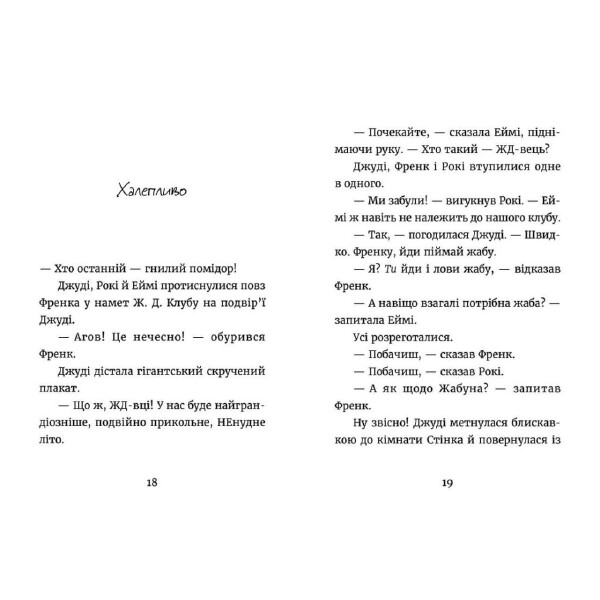 Халепливо

— Хто останній — гнилий помідор!

Джуді, Рокі й Еймі протиснулися повз Френка у намет Ж. Д. Клубу на подвір'ї Джуді.

— Агов! Це нечесно! — обурився Френк.

Джуді дістала гігантський скручений плакат.

— Що ж, ЖД-вці! У нас буде найграндіозніше, подвійно прикольне, НЕнудне літо.

18

— Почекайте, — сказала Еймі, піднімаючи руку. — Хто такий — ЖД-вець?

Джуді, Френк і Рокі втупилися одне в одного.

— Ми забули! — вигукнув Рокі. — Еймі ж навіть не належить до нашого клубу.

— Так, — погодилася Джуді. — Швидко. Френку, йди піймай жабу.

— Я? Ти йди і лови жабу, — відказав Френк.

— А навіщо взагалі потрібна жаба? — запитала Еймі.

Усі розреготалися.

— Побачиш, — сказав Френк.

— Побачиш, — сказав Рокі.

— А як щодо Жабуна? — запитав Френк.

Ну звісно! Джуді метнулася блискавкою до кімнати Стінка й повернулася із

19